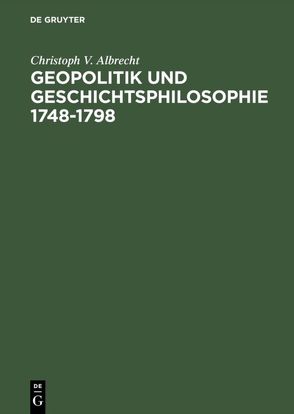 DE GRUYTER

Christoph V. Albrecht

GEOPOLITIK UND GESCHICHTSPHILOSOPHIE 1748-1798

DE
G